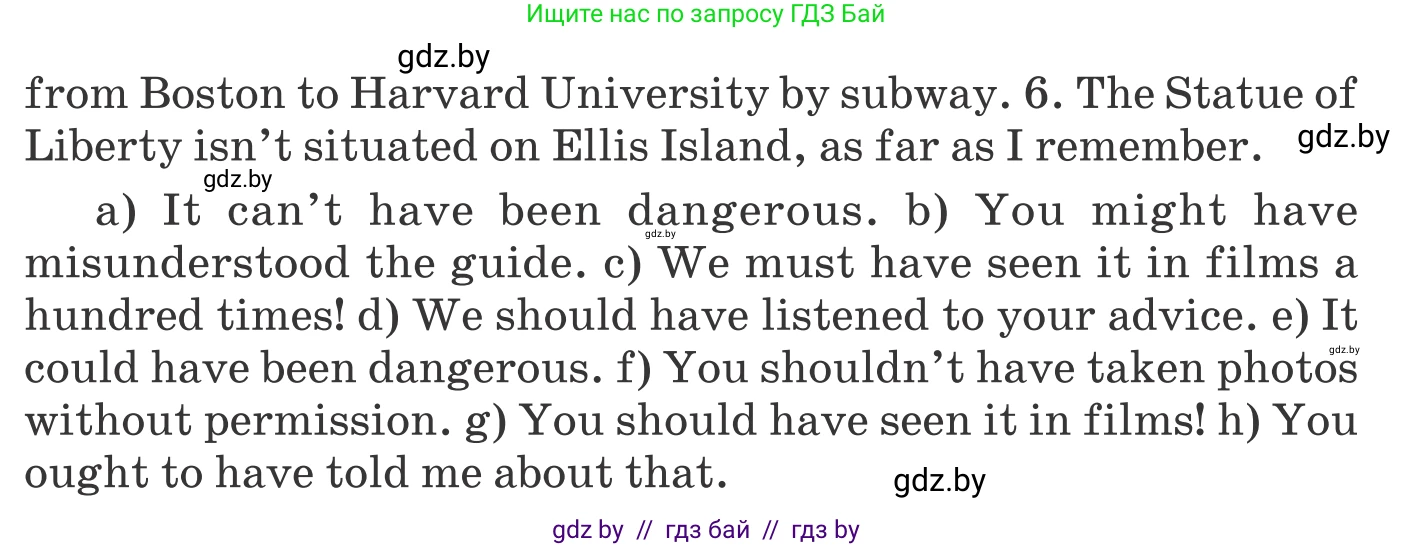 Ищите нас по запросу ГДЗ Бай

gdz.by

from Boston to Harvard University by subway. 6. The Statue of Liberty isn't situated on Ellis Island, as far as I remember.

gdz.by

gdz.by

a) It can't have been dangerous. b) You might have misunderstood the guide. c) We must have seen it in films a hundred times! d) We should have listened to your advice. e) It could have been dangerous. f) You shouldn't have taken photos without permission. g) You should have seen it in films! h) You ought to have told me about that.

gdz.by

gdz.by

gdz.by

gdz by // гдз бай // гдз by